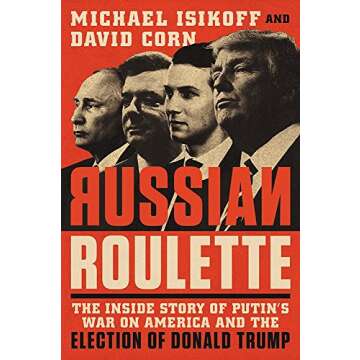 MICHAEL ISIKOFF AND
DAVID CORN

ЯUSSIAИ
ROULETTE

THE INSIDE STORY OF PUTIN'S WAR ON AMERICA AND THE ELECTION OF DONALD TRUMP